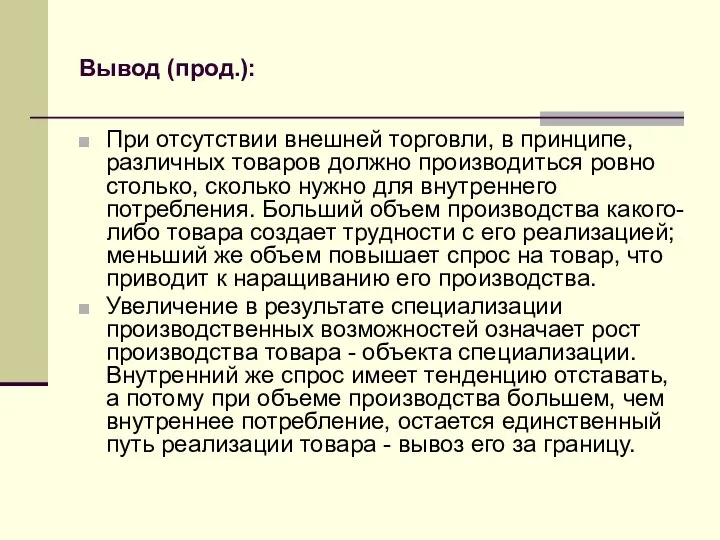 Вывод (прод.):

При отсутствии внешней торговли, в принципе, различных товаров должно производиться ровно столько, сколько нужно для внутреннего потребления. Больший объем производства какого-либо товара создает трудности с его реализацией; меньший же объем повышает спрос на товар, что приводит к наращиванию его производства.

Увеличение в результате специализации производственных возможностей означает рост производства товара - объекта специализации. Внутренний же спрос имеет тенденцию отставать, а потому при объеме производства большем, чем внутреннее потребление, остается единственный путь реализации товара - вывоз его за границу.